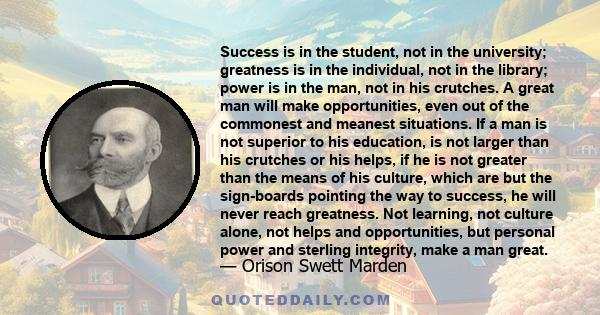 Success is in the student, not in the university; greatness is in the individual, not in the library; power is in the man, not in his crutches. A great man will make opportunities, even out of the commonest and meanest situations. If a man is not superior to his education, is not larger than his crutches or his helps, if he is not greater than the means of his culture, which are but the sign-boards pointing the way to success, he will never reach greatness. Not learning, not culture alone, not helps and opportunities, but personal power and sterling integrity, make a man great.
— Orison Swett Marden

QUOTEDDAILY.COM